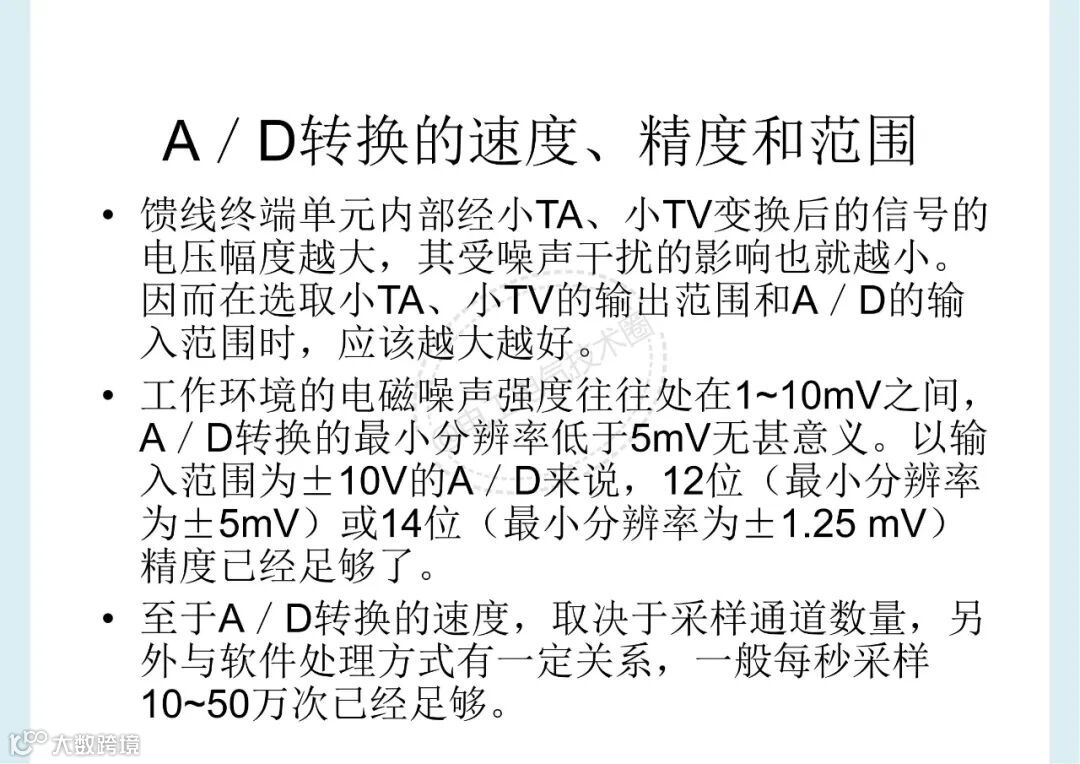 A／D转换的速度、精度和范围

• 馈线终端单元内部经小TA、小TV变换后的信号的电压幅度越大，其受噪声干扰的影响也就越小。因而在选取小TA、小TV的输出范围和A／D的输入范围时，应该越大越好。

• 工作环境的电磁噪声强度往往处在1~10mV之间，A／D转换的最小分辨率低于5mV无甚意义。以输入范围为±10V的A／D来说，12位（最小分辨率为±5mV）或14位（最小分辨率为±1.25 mV）精度已经足够了。

• 至于A／D转换的速度，取决于采样通道数量，另外与软件处理方式有一定关系，一般每秒采样10~50万次已经足够。

大数跨境